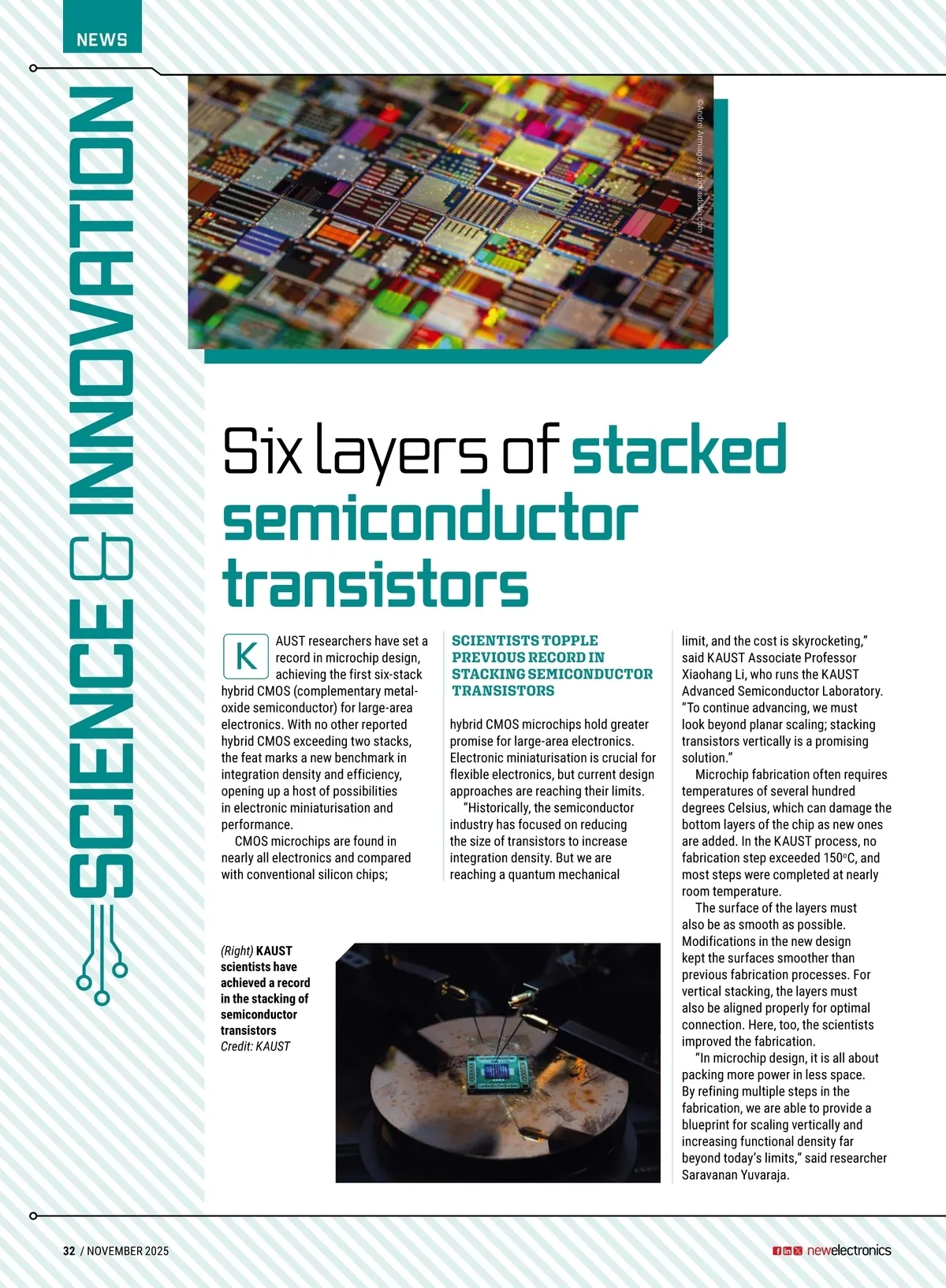 NEWS

SCIENCE & INNOVATION

©Andrei Armiagov - stock.adobe.com

Six layers of stacked semiconductor transistors

KAUST researchers have set a record in microchip design, achieving the first six-stack hybrid CMOS (complementary metal-oxide semiconductor) for large-area electronics. With no other reported hybrid CMOS exceeding two stacks, the feat marks a new benchmark in integration density and efficiency, opening up a host of possibilities in electronic miniaturisation and performance.

CMOS microchips are found in nearly all electronics and compared with conventional silicon chips;

SCIENTISTS TOPPLE PREVIOUS RECORD IN STACKING SEMICONDUCTOR TRANSISTORS

hybrid CMOS microchips hold greater promise for large-area electronics. Electronic miniaturisation is crucial for flexible electronics, but current design approaches are reaching their limits.

"Historically, the semiconductor industry has focused on reducing the size of transistors to increase integration density. But we are reaching a quantum mechanical limit, and the cost is skyrocketing," said KAUST Associate Professor Xiaohang Li, who runs the KAUST Advanced Semiconductor Laboratory. "To continue advancing, we must look beyond planar scaling; stacking transistors vertically is a promising solution."

Microchip fabrication often requires temperatures of several hundred degrees Celsius, which can damage the bottom layers of the chip as new ones are added. In the KAUST process, no fabrication step exceeded 150°C, and most steps were completed at nearly room temperature.

The surface of the layers must also be as smooth as possible. Modifications in the new design kept the surfaces smoother than previous fabrication processes. For vertical stacking, the layers must also be aligned properly for optimal connection. Here, too, the scientists improved the fabrication.

"In microchip design, it is all about packing more power in less space. By refining multiple steps in the fabrication, we are able to provide a blueprint for scaling vertically and increasing functional density far beyond today's limits," said researcher Saravanan Yuvaraja.

(Right) KAUST scientists have achieved a record in the stacking of semiconductor transistors
Credit: KAUST

32 / NOVEMBER 2025

newelectronics